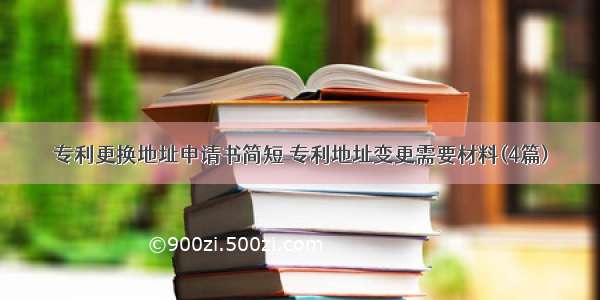 专利更换地址申请书简短 专利地址变更需要材料(4篇)

©900zi.500zi.com